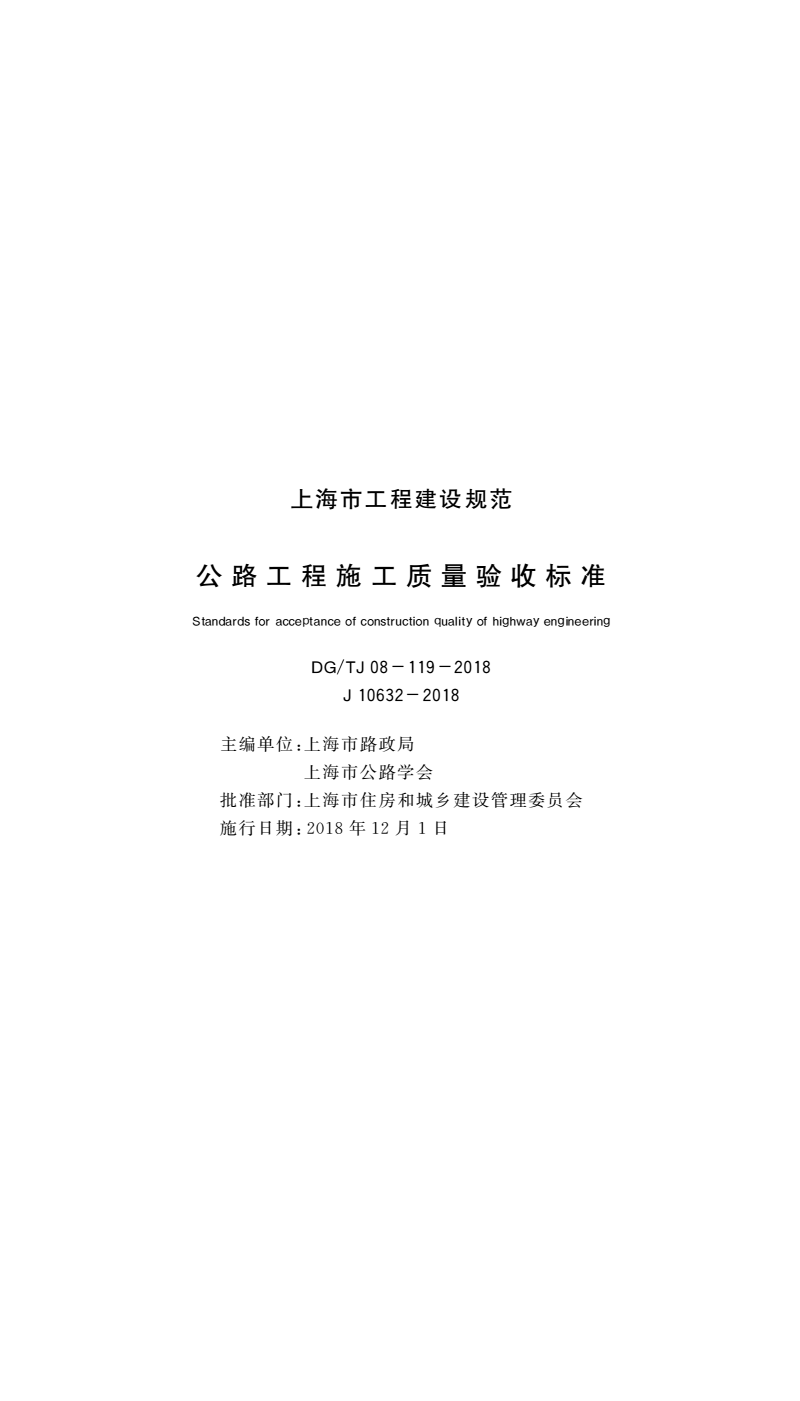 上海市工程建设规范

公路工程施工质量验收标准

Standards for acceptance of construction quality of highway engineering

DG/TJ 08－119－2018
J 10632－2018

主编单位：上海市路政局
上海市公路学会
批准部门：上海市住房和城乡建设管理委员会
施行日期：2018 年 12 月 1 日